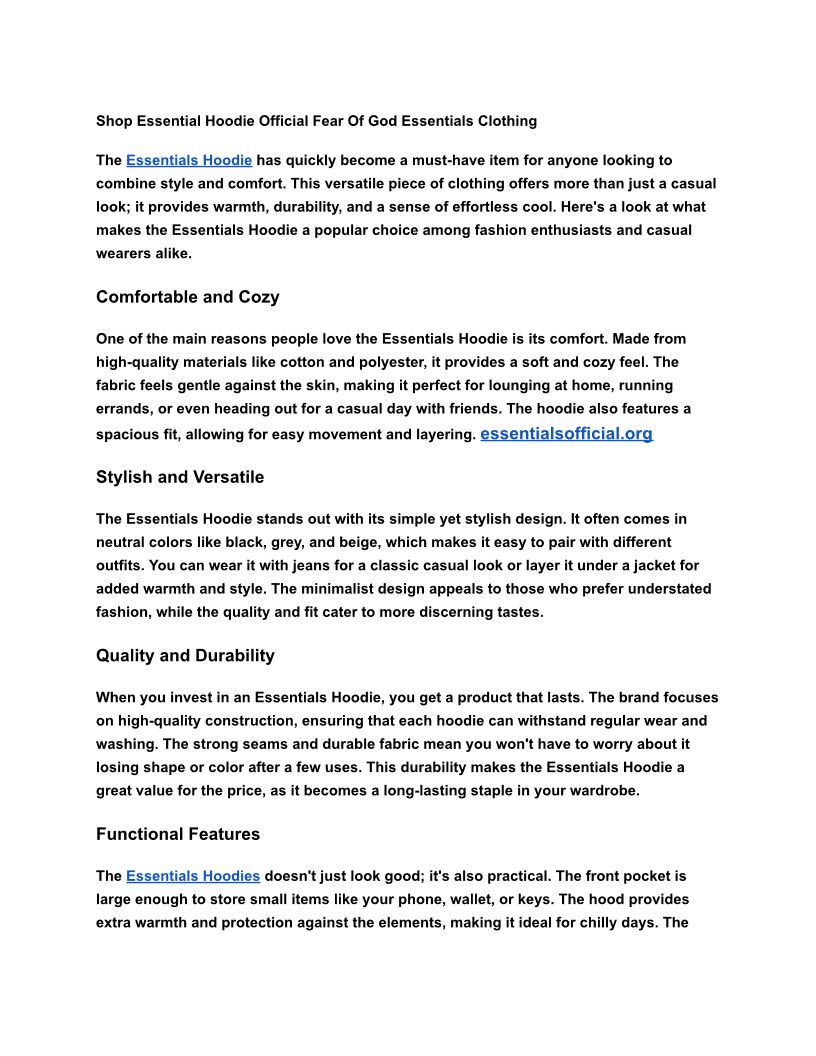 Shop Essential Hoodie Official Fear Of God Essentials Clothing

The Essentials Hoodie has quickly become a must-have item for anyone looking to combine style and comfort. This versatile piece of clothing offers more than just a casual look; it provides warmth, durability, and a sense of effortless cool. Here's a look at what makes the Essentials Hoodie a popular choice among fashion enthusiasts and casual wearers alike.

Comfortable and Cozy

One of the main reasons people love the Essentials Hoodie is its comfort. Made from high-quality materials like cotton and polyester, it provides a soft and cozy feel. The fabric feels gentle against the skin, making it perfect for lounging at home, running errands, or even heading out for a casual day with friends. The hoodie also features a spacious fit, allowing for easy movement and layering. essentialsofficial.org

Stylish and Versatile

The Essentials Hoodie stands out with its simple yet stylish design. It often comes in neutral colors like black, grey, and beige, which makes it easy to pair with different outfits. You can wear it with jeans for a classic casual look or layer it under a jacket for added warmth and style. The minimalist design appeals to those who prefer understated fashion, while the quality and fit cater to more discerning tastes.

Quality and Durability

When you invest in an Essentials Hoodie, you get a product that lasts. The brand focuses on high-quality construction, ensuring that each hoodie can withstand regular wear and washing. The strong seams and durable fabric mean you won't have to worry about it losing shape or color after a few uses. This durability makes the Essentials Hoodie a great value for the price, as it becomes a long-lasting staple in your wardrobe.

Functional Features

The Essentials Hoodies doesn't just look good; it's also practical. The front pocket is large enough to store small items like your phone, wallet, or keys. The hood provides extra warmth and protection against the elements, making it ideal for chilly days. The